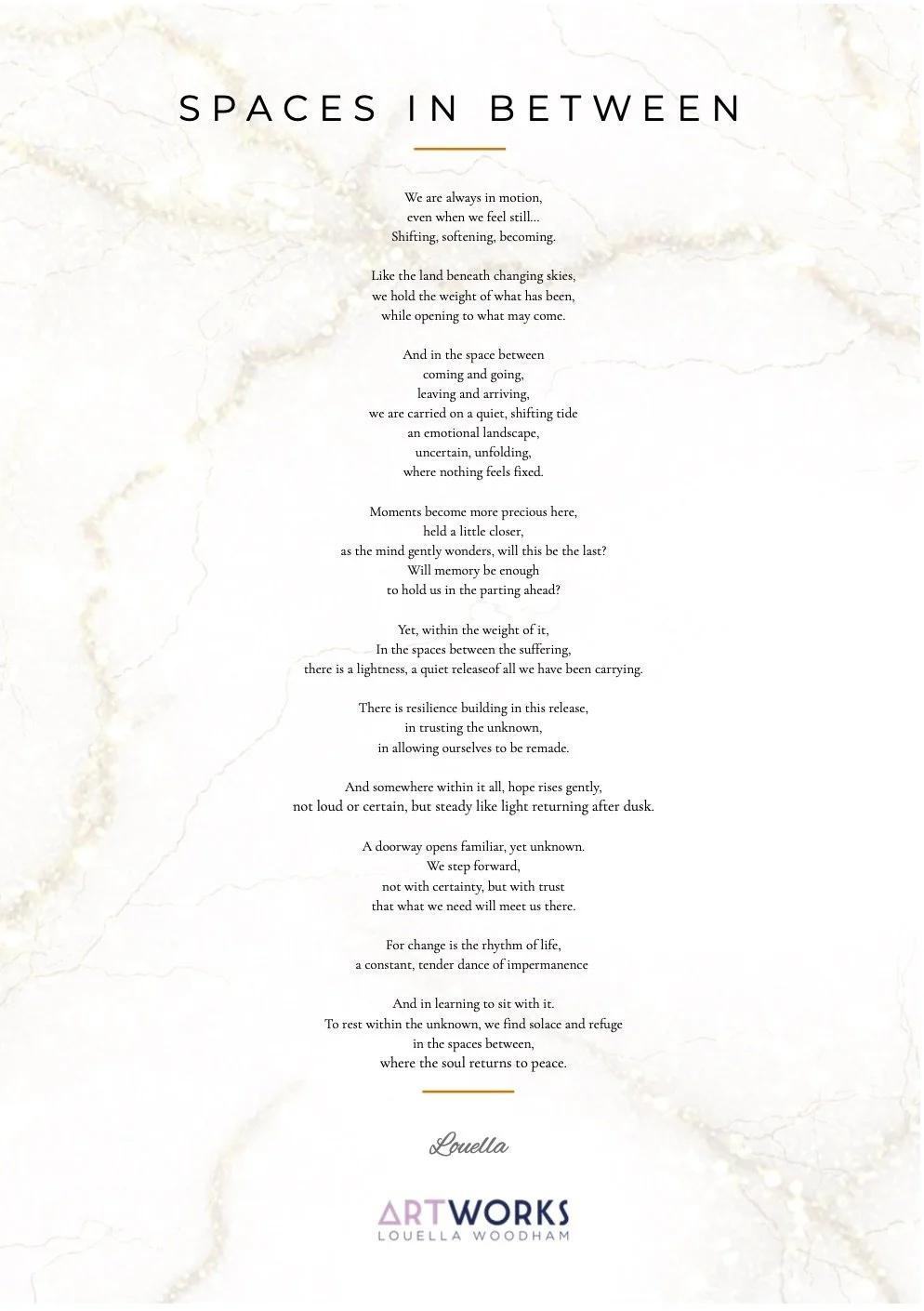 SPACES IN BETWEEN

We are always in motion,
even when we feel still...
Shifting, softening, becoming.

Like the land beneath changing skies,
we hold the weight of what has been,
while opening to what may come.

And in the space between
coming and going,
leaving and arriving,
we are carried on a quiet, shifting tide
an emotional landscape,
uncertain, unfolding,
where nothing feels fixed.

Moments become more precious here,
held a little closer,
as the mind gently wonders, will this be the last?
Will memory be enough
to hold us in the parting ahead?

Yet, within the weight of it,
In the spaces between the suffering,
there is a lightness, a quiet releaseof all we have been carrying.

There is resilience building in this release,
in trusting the unknown,
in allowing ourselves to be remade.

And somewhere within it all, hope rises gently,
not loud or certain, but steady like light returning after dusk.

A doorway opens familiar, yet unknown.
We step forward,
not with certainty, but with trust
that what we need will meet us there.

For change is the rhythm of life,
a constant, tender dance of impermanence

And in learning to sit with it.
To rest within the unknown, we find solace and refuge
in the spaces between,
where the soul returns to peace.

Louella

ARTWORKS
LOUELLA WOODHAM